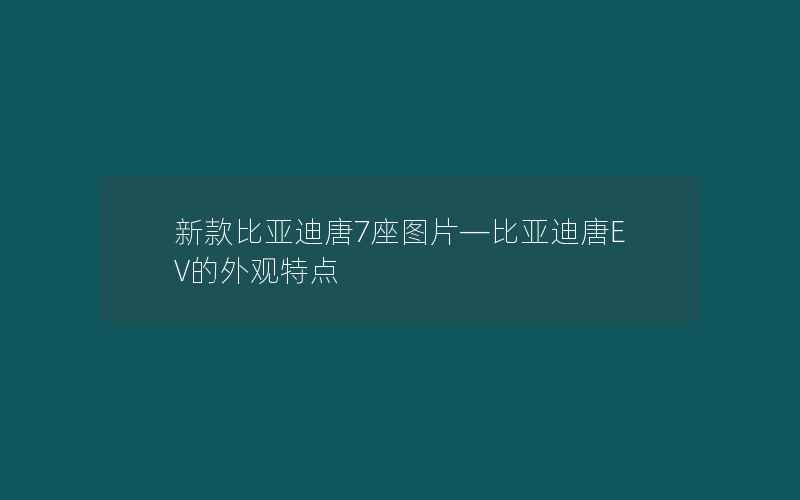 新款比亚迪唐7座图片—比亚迪唐EV的外观特点